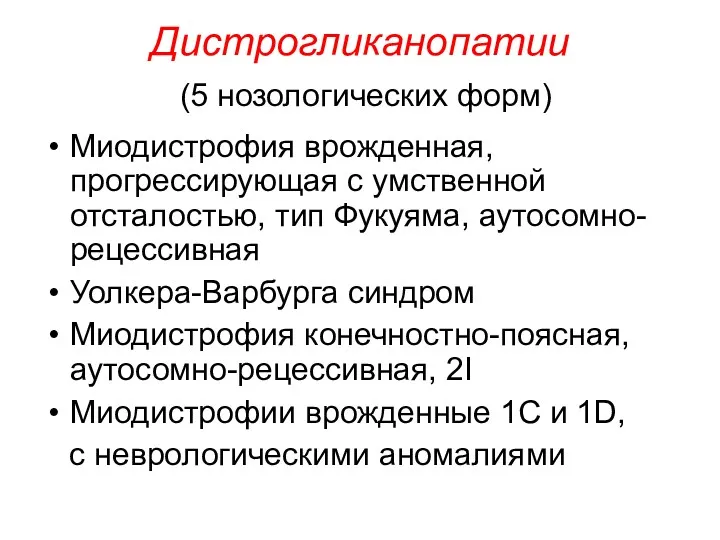 Дистрогликанопатии

(5 нозологических форм)

• Миодистрофия врожденная, прогрессирующая с умственной отсталостью, тип Фукуяма, аутосомно-рецессивная

• Уолкера-Варбурга синдром

• Миодистрофия конечностно-поясная, аутосомно-рецессивная, 2I

• Миодистрофии врожденные 1C и 1D, с неврологическими аномалиями